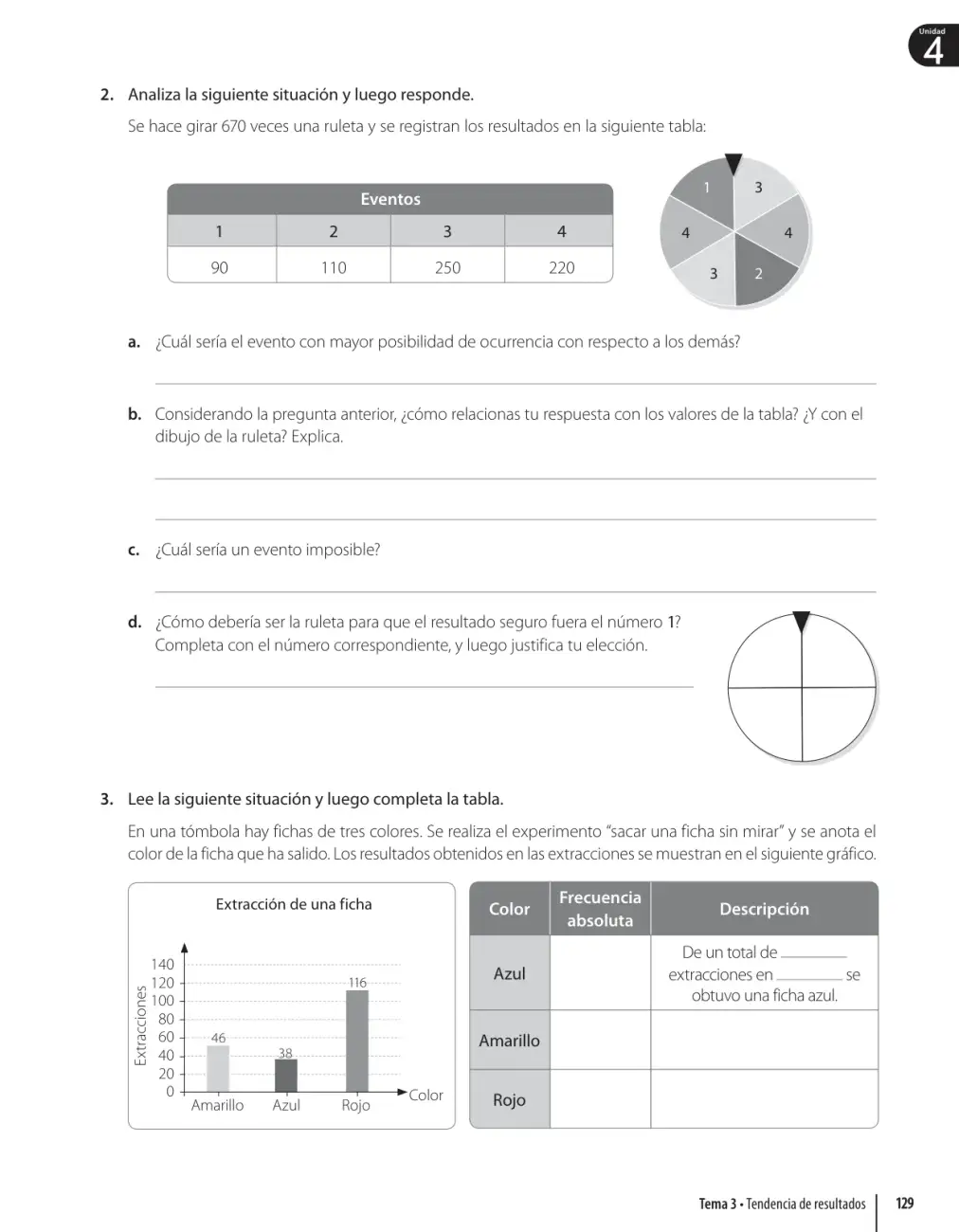 Unidad
4

2. Analiza la siguiente situación y luego responde.

Se hace girar 670 veces una ruleta y se registran los resultados en la siguiente tabla:

| Eventos | | | |
|---|---|---|---|
| 1 | 2 | 3 | 4 |
| 90 | 110 | 250 | 220 |

1
3
4
4
3
2

a. ¿Cuál sería el evento con mayor posibilidad de ocurrencia con respecto a los demás?

____

b. Considerando la pregunta anterior, ¿cómo relacionas tu respuesta con los valores de la tabla? ¿Y con el dibujo de la ruleta? Explica.

____

____

c. ¿Cuál sería un evento imposible?

____

d. ¿Cómo debería ser la ruleta para que el resultado seguro fuera el número 1? Completa con el número correspondiente, y luego justifica tu elección.

____

3. Lee la siguiente situación y luego completa la tabla.

En una tómbola hay fichas de tres colores. Se realiza el experimento "sacar una ficha sin mirar" y se anota el color de la ficha que ha salido. Los resultados obtenidos en las extracciones se muestran en el siguiente gráfico.

Extracción de una ficha

Extracciones
140
120
100
80
60
40
20
0
46
38
116
Amarillo
Azul
Rojo
Color

| Color | Frecuencia absoluta | Descripción |
|---|---|---|
| Azul | | De un total de ____ extracciones en ____ se obtuvo una ficha azul. |
| Amarillo | | |
| Rojo | | |

Tema 3 • Tendencia de resultados 129